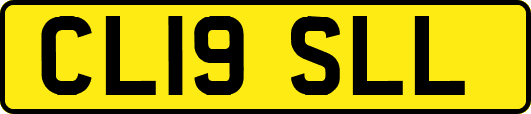 CL19 SLL